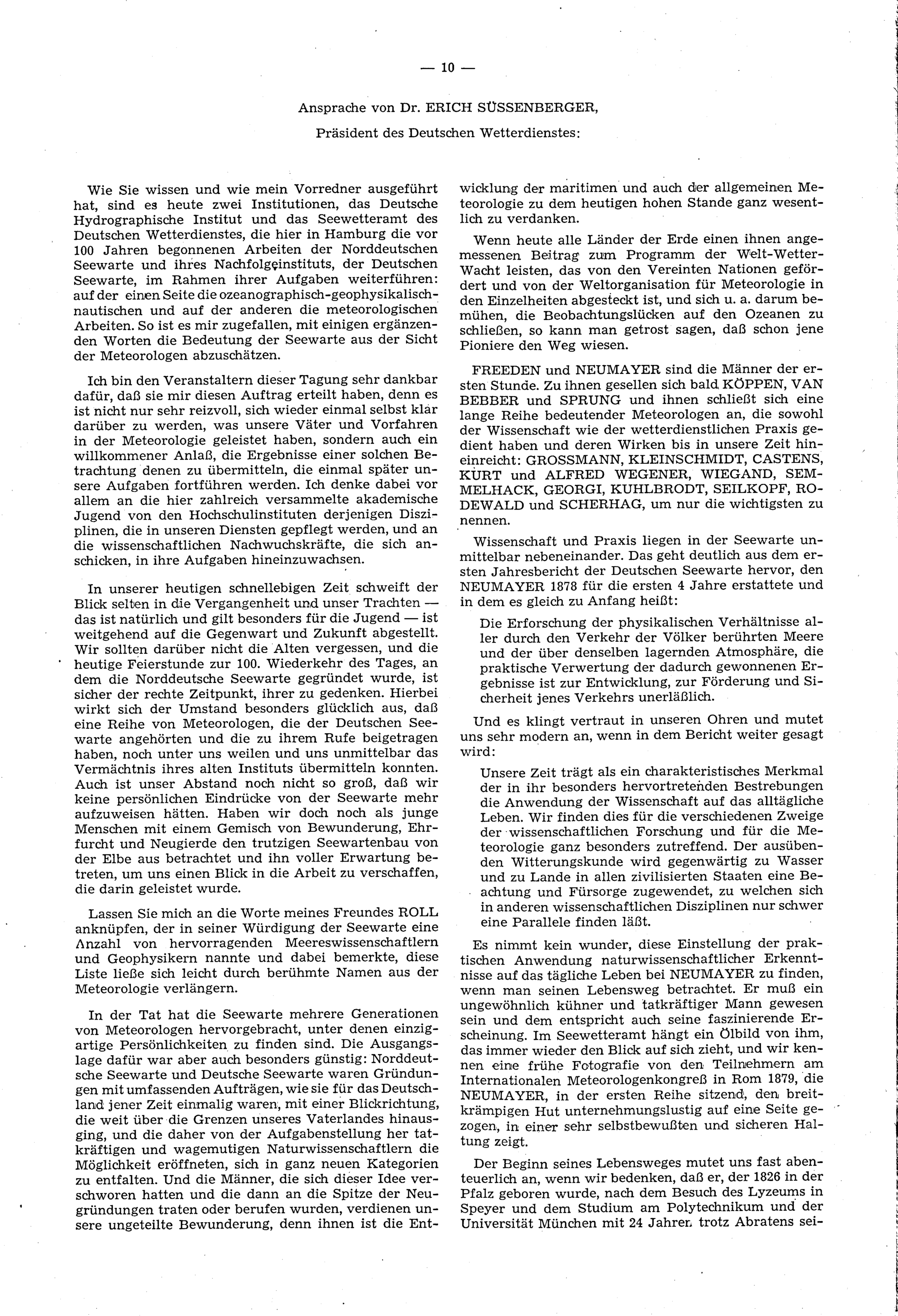 — 10 —

Ansprache von Dr. ERICH SÜSSENBERGER,

Präsident des Deutschen Wetterdienstes:

Wie Sie wissen und wie mein Vorredner ausgeführt hat, sind es heute zwei Institutionen, das Deutsche Hydrographische Institut und das Seewetteramt des Deutschen Wetterdienstes, die hier in Hamburg die vor 100 Jahren begonnenen Arbeiten der Norddeutschen Seewarte und ihres Nachfolgeinstituts, der Deutschen Seewarte, im Rahmen ihrer Aufgaben weiterführen: auf der einen Seite die ozeanographisch-geophysikalisch-nautischen und auf der anderen die meteorologischen Arbeiten. So ist es mir zugefallen, mit einigen ergänzenden Worten die Bedeutung der Seewarte aus der Sicht der Meteorologen abzuschätzen.

Ich bin den Veranstaltern dieser Tagung sehr dankbar dafür, daß sie mir diesen Auftrag erteilt haben, denn es ist nicht nur sehr reizvoll, sich wieder einmal selbst klar darüber zu werden, was unsere Väter und Vorfahren in der Meteorologie geleistet haben, sondern auch ein willkommener Anlaß, die Ergebnisse einer solchen Betrachtung denen zu übermitteln, die einmal später unsere Aufgaben fortführen werden. Ich denke dabei vor allem an die hier zahlreich versammelte akademische Jugend von den Hochschulinstituten derjenigen Disziplinen, die in unseren Diensten gepflegt werden, und an die wissenschaftlichen Nachwuchskräfte, die sich anschicken, in ihre Aufgaben hineinzuwachsen.

In unserer heutigen schnellebigen Zeit schweift der Blick selten in die Vergangenheit und unser Trachten — das ist natürlich und gilt besonders für die Jugend — ist weitgehend auf die Gegenwart und Zukunft abgestellt. Wir sollten darüber nicht die Alten vergessen, und die heutige Feierstunde zur 100. Wiederkehr des Tages, an dem die Norddeutsche Seewarte gegründet wurde, ist sicher der rechte Zeitpunkt, ihrer zu gedenken. Hierbei wirkt sich der Umstand besonders glücklich aus, daß eine Reihe von Meteorologen, die der Deutschen Seewarte angehörten und die zu ihrem Rufe beigetragen haben, noch unter uns weilen und uns unmittelbar das Vermächtnis ihres alten Instituts übermitteln konnten. Auch ist unser Abstand noch nicht so groß, daß wir keine persönlichen Eindrücke von der Seewarte mehr aufzuweisen hätten. Haben wir doch noch als junge Menschen mit einem Gemisch von Bewunderung, Ehrfurcht und Neugierde den trutzigen Seewartenbau von der Elbe aus betrachtet und ihn voller Erwartung betreten, um uns einen Blick in die Arbeit zu verschaffen, die darin geleistet wurde.

Lassen Sie mich an die Worte meines Freundes ROLL anknüpfen, der in seiner Würdigung der Seewarte eine Anzahl von hervorragenden Meereswissenschaftlern und Geophysikern nannte und dabei bemerkte, diese Liste ließe sich leicht durch berühmte Namen aus der Meteorologie verlängern.

In der Tat hat die Seewarte mehrere Generationen von Meteorologen hervorgebracht, unter denen einzigartige Persönlichkeiten zu finden sind. Die Ausgangslage dafür war aber auch besonders günstig: Norddeutsche Seewarte und Deutsche Seewarte waren Gründungen mit umfassenden Aufträgen, wie sie für das Deutschland jener Zeit einmalig waren, mit einer Blickrichtung, die weit über die Grenzen unseres Vaterlandes hinausging, und die daher von der Aufgabenstellung her tatkräftigen und wagemutigen Naturwissenschaftlern die Möglichkeit eröffneten, sich in ganz neuen Kategorien zu entfalten. Und die Männer, die sich dieser Idee verschworen hatten und die dann an die Spitze der Neugründungen traten oder berufen wurden, verdienen unsere ungeteilte Bewunderung, denn ihnen ist die Entwicklung der maritimen und auch der allgemeinen Meteorologie zu dem heutigen hohen Stande ganz wesentlich zu verdanken.

Wenn heute alle Länder der Erde einen ihnen angemessenen Beitrag zum Programm der Welt-Wetter-Wacht leisten, das von den Vereinten Nationen gefördert und von der Weltorganisation für Meteorologie in den Einzelheiten abgesteckt ist, und sich u. a. darum bemühen, die Beobachtungslücken auf den Ozeanen zu schließen, so kann man getrost sagen, daß schon jene Pioniere den Weg wiesen.

FREEDEN und NEUMAYER sind die Männer der ersten Stunde. Zu ihnen gesellen sich bald KÖPPEN, VAN BEBBER und SPRUNG und ihnen schließt sich eine lange Reihe bedeutender Meteorologen an, die sowohl der Wissenschaft wie der wetterdienstlichen Praxis gedient haben und deren Wirken bis in unsere Zeit hineinreicht: GROSSMANN, KLEINSCHMIDT, CASTENS, KURT und ALFRED WEGENER, WIEGAND, SEMMELHACK, GEORGI, KUHLBRODT, SEILKOPF, RODEWALD und SCHERHAG, um nur die wichtigsten zu nennen.

Wissenschaft und Praxis liegen in der Seewarte unmittelbar nebeneinander. Das geht deutlich aus dem ersten Jahresbericht der Deutschen Seewarte hervor, den NEUMAYER 1878 für die ersten 4 Jahre erstattete und in dem es gleich zu Anfang heißt:

Die Erforschung der physikalischen Verhältnisse aller durch den Verkehr der Völker berührten Meere und der über denselben lagernden Atmosphäre, die praktische Verwertung der dadurch gewonnenen Ergebnisse ist zur Entwicklung, zur Förderung und Sicherheit jenes Verkehrs unerläßlich.

Und es klingt vertraut in unseren Ohren und mutet uns sehr modern an, wenn in dem Bericht weiter gesagt wird:

Unsere Zeit trägt als ein charakteristisches Merkmal der in ihr besonders hervortretenden Bestrebungen die Anwendung der Wissenschaft auf das alltägliche Leben. Wir finden dies für die verschiedenen Zweige der wissenschaftlichen Forschung und für die Meteorologie ganz besonders zutreffend. Der ausübenden Witterungskunde wird gegenwärtig zu Wasser und zu Lande in allen zivilisierten Staaten eine Beachtung und Fürsorge zugewendet, zu welchen sich in anderen wissenschaftlichen Disziplinen nur schwer eine Parallele finden läßt.

Es nimmt kein wunder, diese Einstellung der praktischen Anwendung naturwissenschaftlicher Erkenntnisse auf das tägliche Leben bei NEUMAYER zu finden, wenn man seinen Lebensweg betrachtet. Er muß ein ungewöhnlich kühner und tatkräftiger Mann gewesen sein und dem entspricht auch seine faszinierende Erscheinung. Im Seewetteramt hängt ein Ölbild von ihm, das immer wieder den Blick auf sich zieht, und wir kennen eine frühe Fotografie von den Teilnehmern am Internationalen Meteorologenkongreß in Rom 1879, die NEUMAYER, in der ersten Reihe sitzend, den breitkrämpigen Hut unternehmungslustig auf eine Seite gezogen, in einer sehr selbstbewußten und sicheren Haltung zeigt.

Der Beginn seines Lebensweges mutet uns fast abenteuerlich an, wenn wir bedenken, daß er, der 1826 in der Pfalz geboren wurde, nach dem Besuch des Lyzeums in Speyer und dem Studium am Polytechnikum und der Universität München mit 24 Jahren trotz Abratens sei-